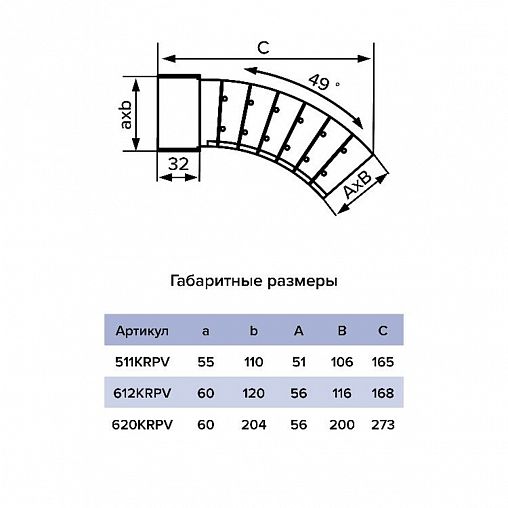 C

49 °

axb

32

AxB

Габаритные размеры

| Артикул | a | b | A | B | C |
|---|---|---|---|---|---|
| 511KRPV | 55 | 110 | 51 | 106 | 165 |
| 612KRPV | 60 | 120 | 56 | 116 | 168 |
| 620KRPV | 60 | 204 | 56 | 200 | 273 |